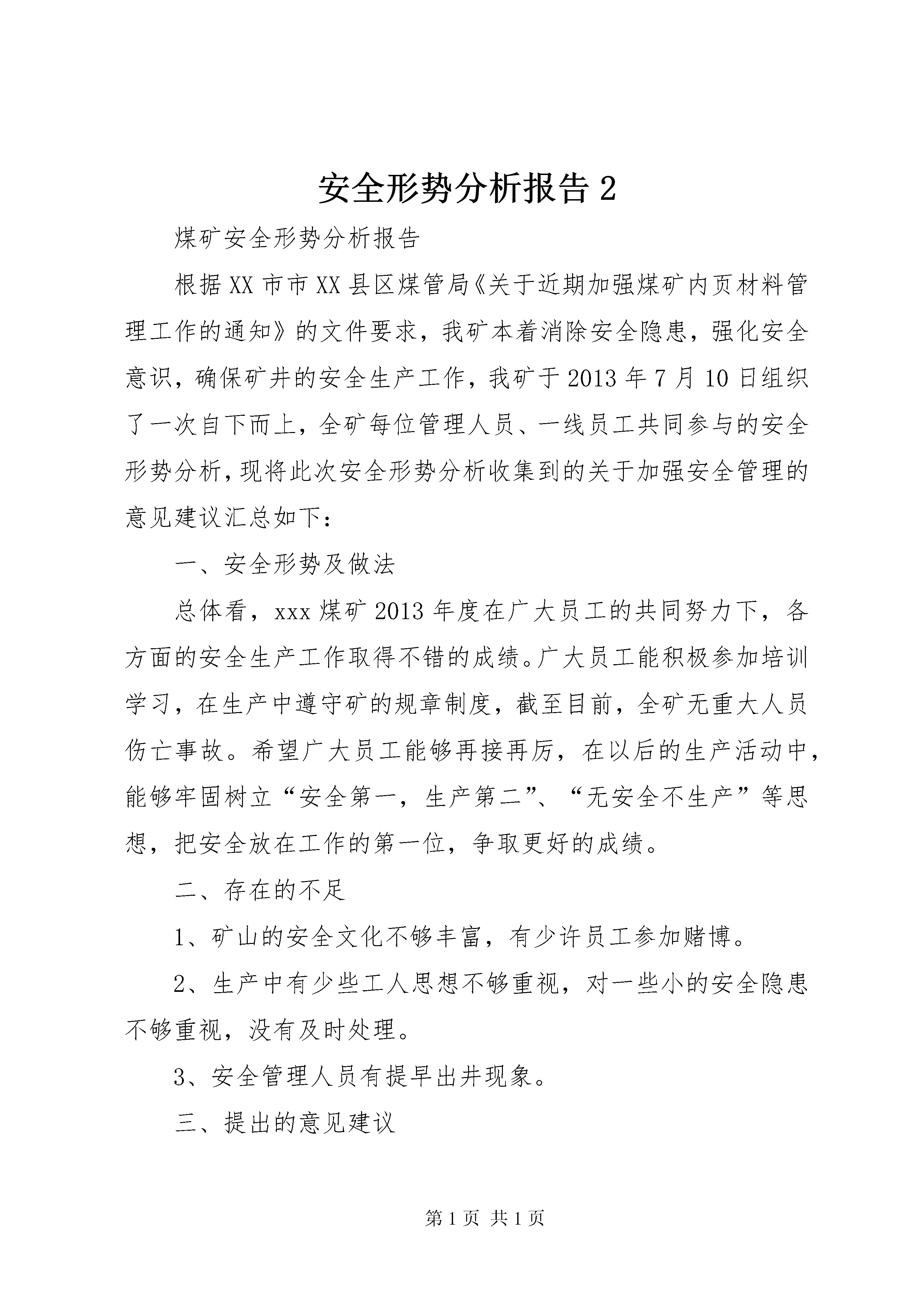 安全形势分析报告 2

煤矿安全形势分析报告

根据 XX 市市 XX 县区煤管局《关于近期加强煤矿内页材料管理工作的通知》的文件要求，我矿本着消除安全隐患，强化安全意识，确保矿井的安全生产工作，我矿于 2013 年 7 月 10 日组织了一次自下而上，全矿每位管理人员、一线员工共同参与的安全形势分析，现将此次安全形势分析收集到的关于加强安全管理的意见建议汇总如下：

一、安全形势及做法

总体看，xxx 煤矿 2013 年度在广大员工的共同努力下，各方面的安全生产工作取得不错的成绩。广大员工能积极参加培训学习，在生产中遵守矿的规章制度，截至目前，全矿无重大人员伤亡事故。希望广大员工能够再接再厉，在以后的生产活动中，能够牢固树立“安全第一，生产第二”、“无安全不生产”等思想，把安全放在工作的第一位，争取更好的成绩。

二、存在的不足

1、矿山的安全文化不够丰富，有少许员工参加赌博。

2、生产中有少些工人思想不够重视，对一些小的安全隐患不够重视，没有及时处理。

3、安全管理人员有提早出井现象。

三、提出的意见建议

第 1 页 共 1 页